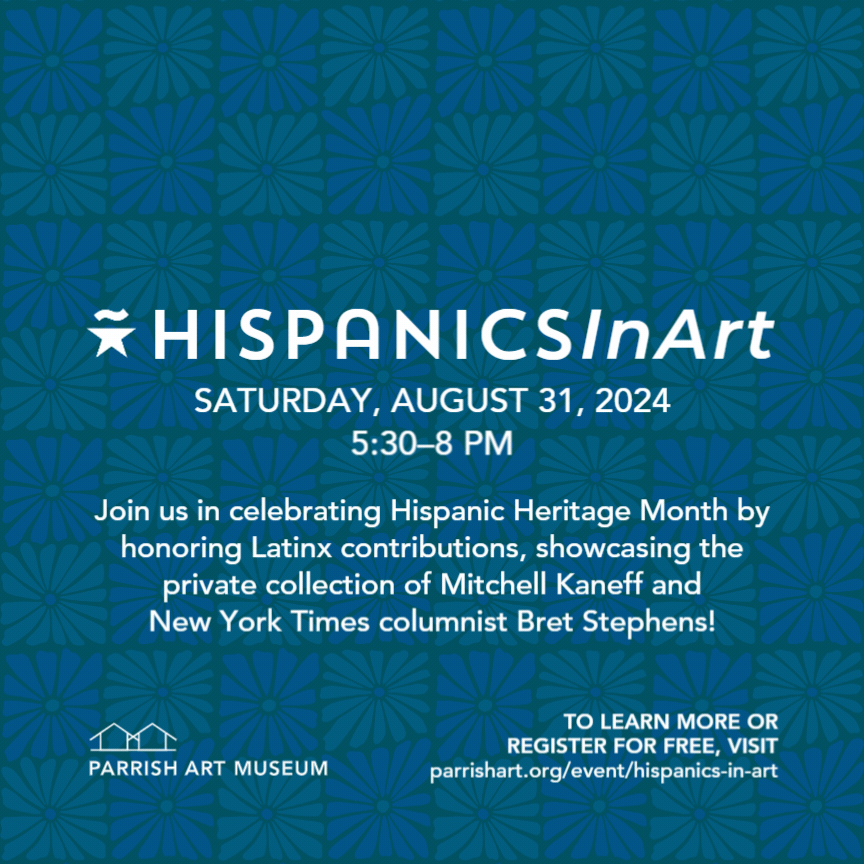 HISPANICSInArt

SATURDAY, AUGUST 31, 2024
5:30–8 PM

Join us in celebrating Hispanic Heritage Month by honoring Latinx contributions, showcasing the private collection of Mitchell Kaneff and New York Times columnist Bret Stephens!

PARRISH ART MUSEUM

TO LEARN MORE OR
REGISTER FOR FREE, VISIT
parrishart.org/event/hispanics-in-art